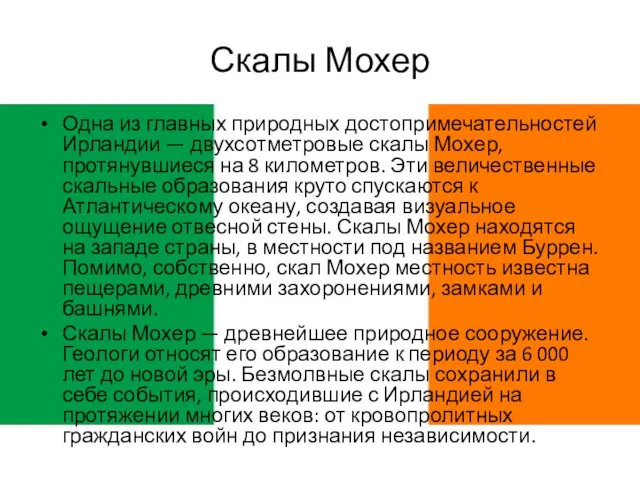 Скалы Мохер

• Одна из главных природных достопримечательностей Ирландии — двухсотметровые скалы Мохер, протянувшиеся на 8 километров. Эти величественные скальные образования круто спускаются к Атлантическому океану, создавая визуальное ощущение отвесной стены. Скалы Мохер находятся на западе страны, в местности под названием Буррен. Помимо, собственно, скал Мохер местность известна пещерами, древними захоронениями, замками и башнями.

• Скалы Мохер — древнейшее природное сооружение. Геологи относят его образование к периоду за 6 000 лет до новой эры. Безмолвные скалы сохранили в себе события, происходившие с Ирландией на протяжении многих веков: от кровопролитных гражданских войн до признания независимости.